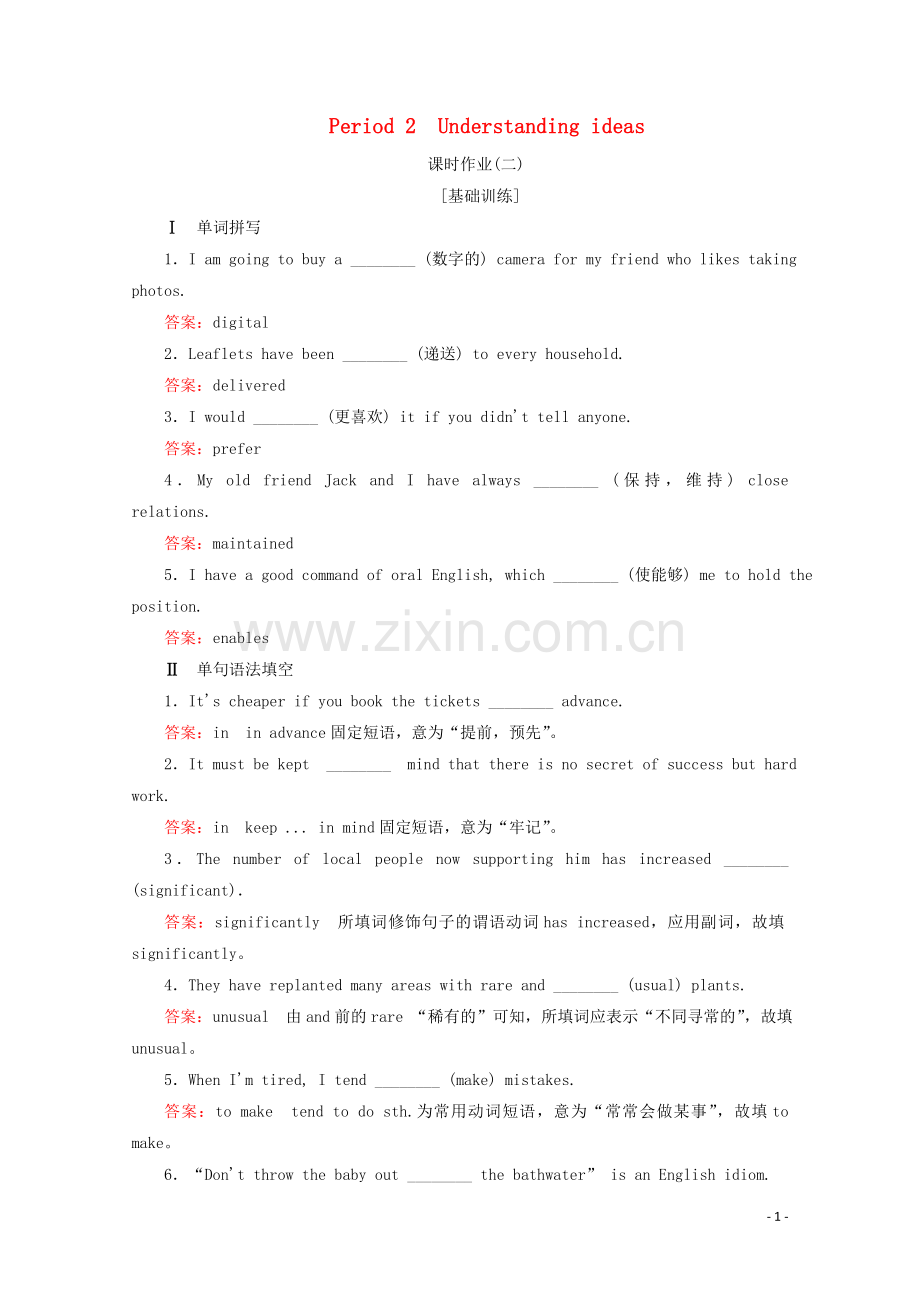 Period 2 Understanding ideas

课时作业(二)

[基础训练]

Ⅰ 单词拼写

1. I am going to buy a ________ (数字的) camera for my friend who likes taking photos.

答案：digital

2. Leaflets have been ________ (递送) to every household.

答案：delivered

3. I would ________ (更喜欢) it if you didn't tell anyone.

答案：prefer

4. My old friend Jack and I have always ________ (保持，维持) close relations.

答案：maintained

5. I have a good command of oral English, which ________ (使能够) me to hold the position.

答案：enables

www.zixin.com.cn

Ⅱ 单句语法填空

1. It's cheaper if you book the tickets ________ advance.

答案：in in advance固定短语，意为“提前，预先”。

2. It must be kept ________ mind that there is no secret of success but hard work.

答案：in keep ... in mind固定短语，意为“牢记”。

3. The number of local people now supporting him has increased ________ (significant).

答案：significantly 所填词修饰句子的谓语动词has increased，应用副词，故填significantly。

4. They have replanted many areas with rare and ________ (usual) plants.

答案：unusual 由and前的rare “稀有的”可知，所填词应表示“不同寻常的”，故填unusual。

5. When I'm tired, I tend ________ (make) mistakes.

答案：to make tend to do sth.为常用动词短语，意为“常常会做某事”，故填to make。

6. “Don't throw the baby out ________ the bathwater” is an English idiom.

- 1 -